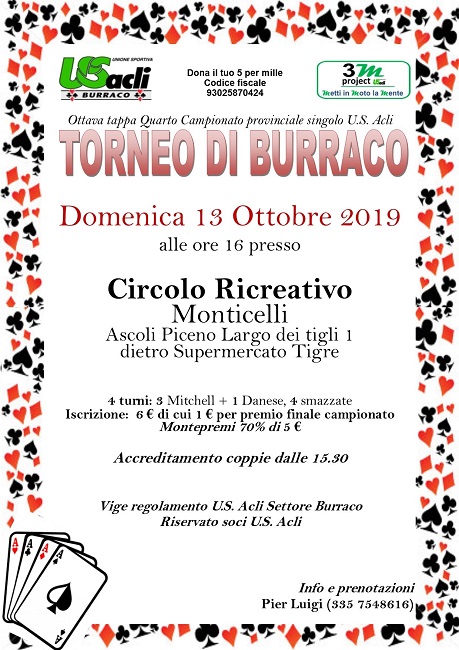 UNIONE SPORTIVA
USacli
BURRACO

Dona il tuo 5 per mille
Codice fiscale
93025870424

3M
project
Metti in Moto la Mente

Ottava tappa Quarto Campionato provinciale singolo U.S. Acli

TORNEO DI BURRACO

Domenica 13 Ottobre 2019
alle ore 16 presso

Circolo Ricreativo
Monticelli
Ascoli Piceno Largo dei tigli 1
dietro Supermercato Tigre

4 turni: 3 Mitchell + 1 Danese, 4 smazzate
Iscrizione: 6 € di cui 1 € per premio finale campionato
Montepremi 70% di 5 €

Accreditamento coppie dalle 15.30

Vige regolamento U.S. Acli Settore Burraco
Riservato soci U.S. Acli

Info e prenotazioni
Pier Luigi (335 7548616)